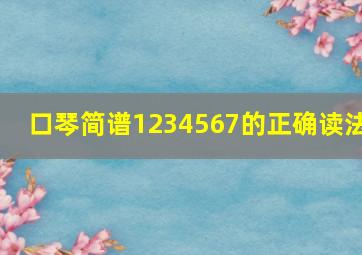 口琴简谱1234567的正确读法